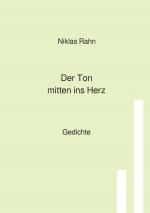 Niklas Rahn

Der Ton
mitten ins Herz

Gedichte